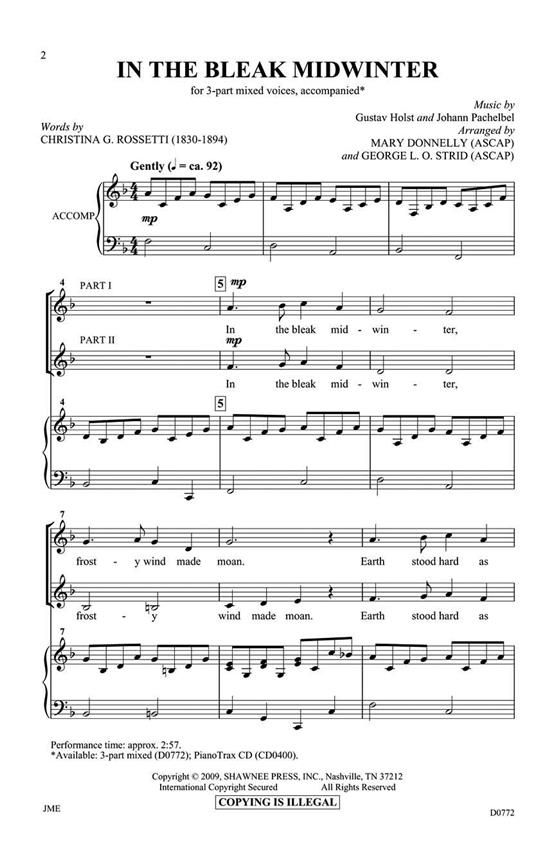 2

IN THE BLEAK MIDWINTER

for 3-part mixed voices, accompanied*

Words by
CHRISTINA G. ROSSETTI (1830-1894)

Music by
Gustav Holst and Johann Pachelbel
Arranged by
MARY DONNELLY (ASCAP)
and GEORGE L. O. STRID (ASCAP)

Gently (♩ = ca. 92)

ACCOMP.

mp

4

PART I

5 mp

In the bleak mid - win - ter,

PART II

mp

In the bleak mid - win - ter,

4

5

7

frost - y wind made moan. Earth stood hard as

frost - y wind made moan. Earth stood hard as

7

Performance time: approx. 2:57.
*Available: 3-part mixed (D0772); PianoTrax CD (CD0400).

Copyright © 2009, SHAWNEE PRESS, INC., Nashville, TN 37212
International Copyright Secured All Rights Reserved
COPYING IS ILLEGAL

JME

D0772